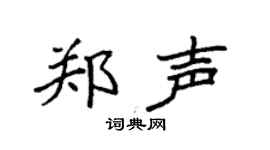 郑声
词典网